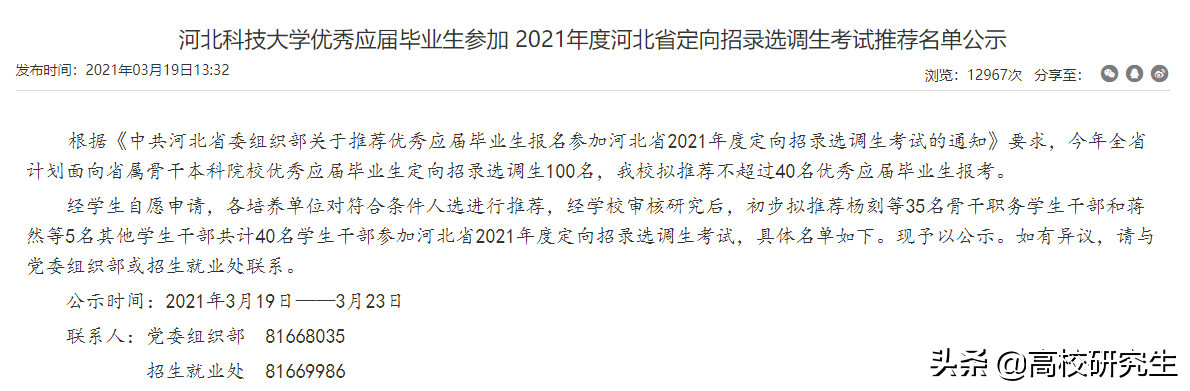 河北科技大学优秀应届毕业生参加 2021年度河北省定向招录选调生考试推荐名单公示

发布时间：2021年03月19日13:32

浏览：12967次 分享至：

根据《中共河北省委组织部关于推荐优秀应届毕业生报名参加河北省2021年度定向招录选调生考试的通知》要求，今年全省计划面向省属骨干本科院校优秀应届毕业生定向招录选调生100名，我校拟推荐不超过40名优秀应届毕业生报考。

经学生自愿申请，各培养单位对符合条件人选进行推荐，经学校审核研究后，初步拟推荐杨刻等35名骨干职务学生干部和蒋然等5名其他学生干部共计40名学生干部参加河北省2021年度定向招录选调生考试，具体名单如下。现予以公示。如有异议，请与党委组织部或招生就业处联系。

公示时间：2021年3月19日——3月23日

联系人：党委组织部 81668035

招生就业处 81669986

头条 @高校研究生